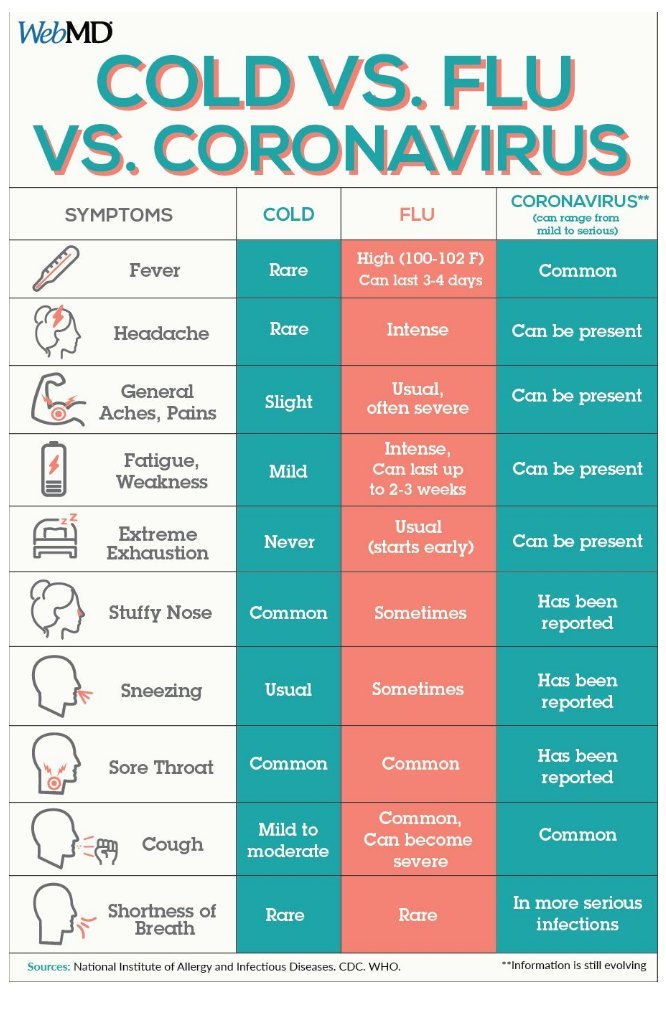 WebMD

COLD VS. FLU VS. CORONAVIRUS

| SYMPTOMS | COLD | FLU | CORONAVIRUS** (can range from mild to serious) |
|---|---|---|---|
| Fever | Rare | High (100-102 F) Can last 3-4 days | Common |
| Headache | Rare | Intense | Can be present |
| General Aches, Pains | Slight | Usual, often severe | Can be present |
| Fatigue, Weakness | Mild | Intense, Can last up to 2-3 weeks | Can be present |
| Extreme Exhaustion | Never | Usual (starts early) | Can be present |
| Stuffy Nose | Common | Sometimes | Has been reported |
| Sneezing | Usual | Sometimes | Has been reported |
| Sore Throat | Common | Common | Has been reported |
| Cough | Mild to moderate | Common, Can become severe | Common |
| Shortness of Breath | Rare | Rare | In more serious infections |

Sources: National Institute of Allergy and Infectious Diseases. CDC. WHO.

**Information is still evolving